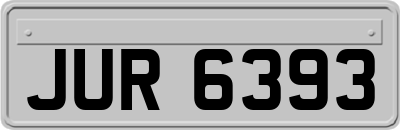 JUR 6393